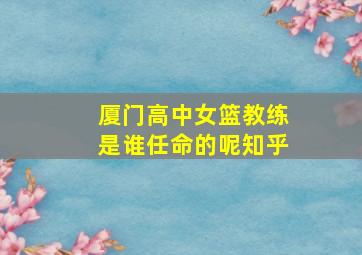 厦门高中女篮教练是谁任命的呢知乎